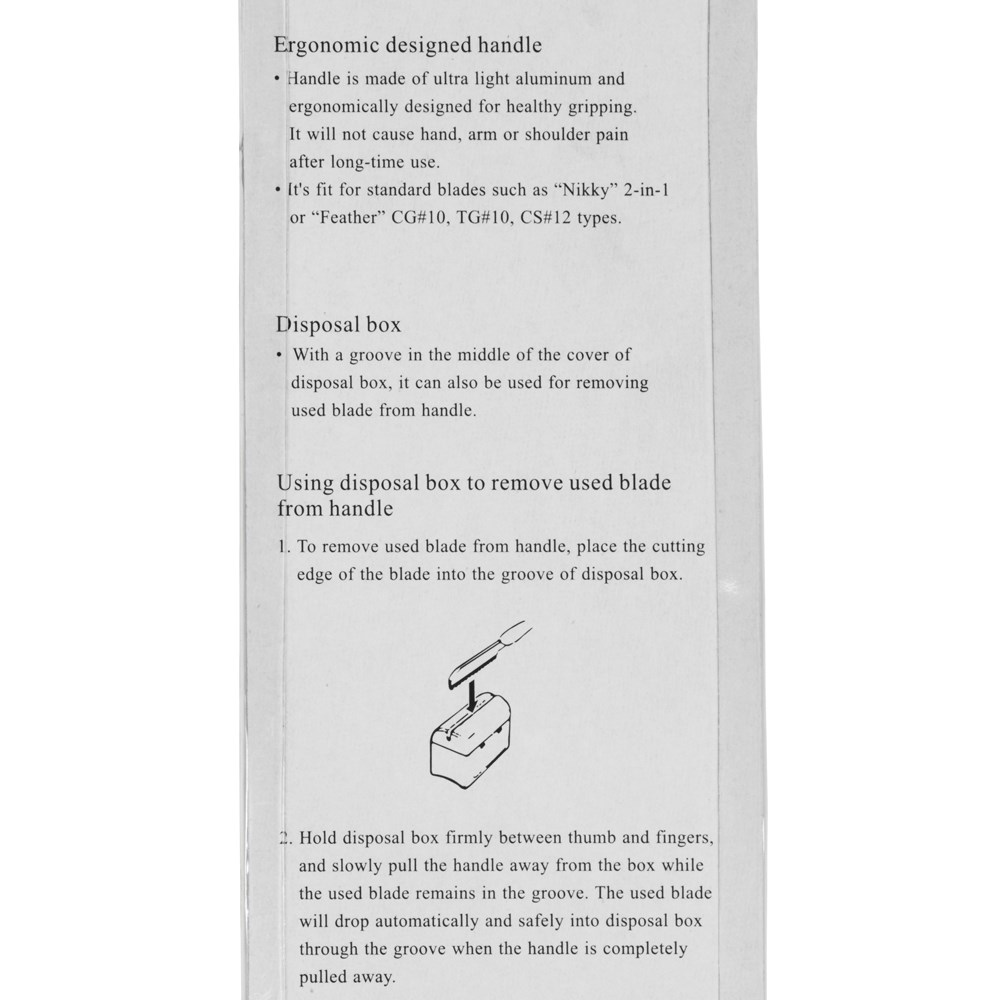 Ergonomic designed handle

• Handle is made of ultra light aluminum and ergonomically designed for healthy gripping. It will not cause hand, arm or shoulder pain after long-time use.

• It's fit for standard blades such as "Nikky" 2-in-1 or "Feather" CG#10, TG#10, CS#12 types.

Disposal box

• With a groove in the middle of the cover of disposal box, it can also be used for removing used blade from handle.

Using disposal box to remove used blade from handle

1. To remove used blade from handle, place the cutting edge of the blade into the groove of disposal box.

2. Hold disposal box firmly between thumb and fingers, and slowly pull the handle away from the box while the used blade remains in the groove. The used blade will drop automatically and safely into disposal box through the groove when the handle is completely pulled away.